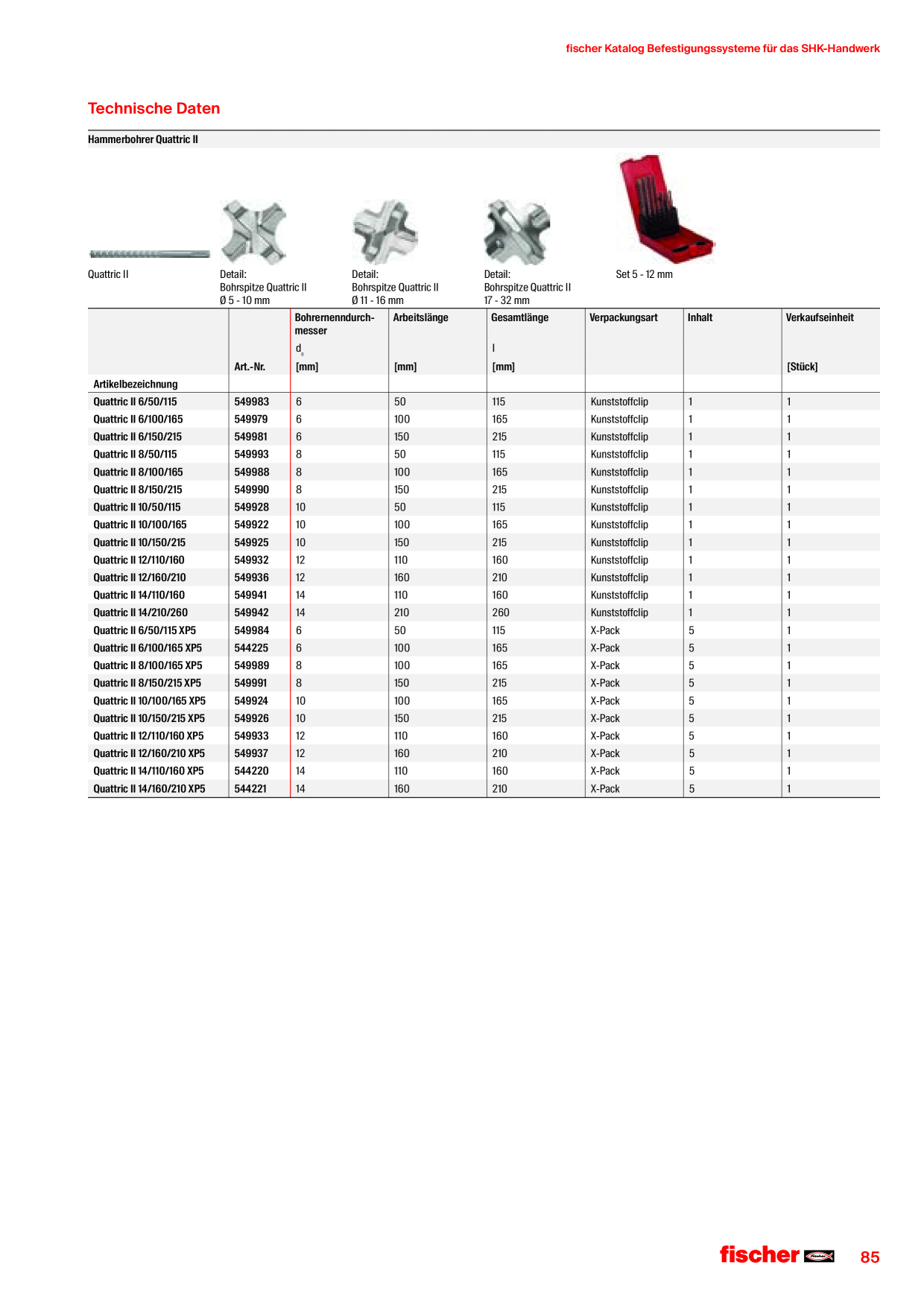 fischer Katalog Befestigungssysteme für das SHK-Handwerk

Technische Daten

Hammerbohrer Quattric II

Quattric II

Detail:
Bohrspitze Quattric II
Ø 5 - 10 mm

Detail:
Bohrspitze Quattric II
Ø 11 - 16 mm

Detail:
Bohrspitze Quattric II
17 - 32 mm

Set 5 - 12 mm

| Artikelbezeichnung | Art.-Nr. | Bohrernenndurchmesser $d_0$ [mm] | Arbeitslänge [mm] | Gesamtlänge l [mm] | Verpackungsart | Inhalt | Verkaufseinheit [Stück] |
|---|---|---|---|---|---|---|---|
| Quattric II 6/50/115 | 549983 | 6 | 50 | 115 | Kunststoffclip | 1 | 1 |
| Quattric II 6/100/165 | 549979 | 6 | 100 | 165 | Kunststoffclip | 1 | 1 |
| Quattric II 6/150/215 | 549981 | 6 | 150 | 215 | Kunststoffclip | 1 | 1 |
| Quattric II 8/50/115 | 549993 | 8 | 50 | 115 | Kunststoffclip | 1 | 1 |
| Quattric II 8/100/165 | 549988 | 8 | 100 | 165 | Kunststoffclip | 1 | 1 |
| Quattric II 8/150/215 | 549990 | 8 | 150 | 215 | Kunststoffclip | 1 | 1 |
| Quattric II 10/50/115 | 549928 | 10 | 50 | 115 | Kunststoffclip | 1 | 1 |
| Quattric II 10/100/165 | 549922 | 10 | 100 | 165 | Kunststoffclip | 1 | 1 |
| Quattric II 10/150/215 | 549925 | 10 | 150 | 215 | Kunststoffclip | 1 | 1 |
| Quattric II 12/110/160 | 549932 | 12 | 110 | 160 | Kunststoffclip | 1 | 1 |
| Quattric II 12/160/210 | 549936 | 12 | 160 | 210 | Kunststoffclip | 1 | 1 |
| Quattric II 14/110/160 | 549941 | 14 | 110 | 160 | Kunststoffclip | 1 | 1 |
| Quattric II 14/210/260 | 549942 | 14 | 210 | 260 | Kunststoffclip | 1 | 1 |
| Quattric II 6/50/115 XP5 | 549984 | 6 | 50 | 115 | X-Pack | 5 | 1 |
| Quattric II 6/100/165 XP5 | 544225 | 6 | 100 | 165 | X-Pack | 5 | 1 |
| Quattric II 8/100/165 XP5 | 549989 | 8 | 100 | 165 | X-Pack | 5 | 1 |
| Quattric II 8/150/215 XP5 | 549991 | 8 | 150 | 215 | X-Pack | 5 | 1 |
| Quattric II 10/100/165 XP5 | 549924 | 10 | 100 | 165 | X-Pack | 5 | 1 |
| Quattric II 10/150/215 XP5 | 549926 | 10 | 150 | 215 | X-Pack | 5 | 1 |
| Quattric II 12/110/160 XP5 | 549933 | 12 | 110 | 160 | X-Pack | 5 | 1 |
| Quattric II 12/160/210 XP5 | 549937 | 12 | 160 | 210 | X-Pack | 5 | 1 |
| Quattric II 14/110/160 XP5 | 544220 | 14 | 110 | 160 | X-Pack | 5 | 1 |
| Quattric II 14/160/210 XP5 | 544221 | 14 | 160 | 210 | X-Pack | 5 | 1 |

fischer

85